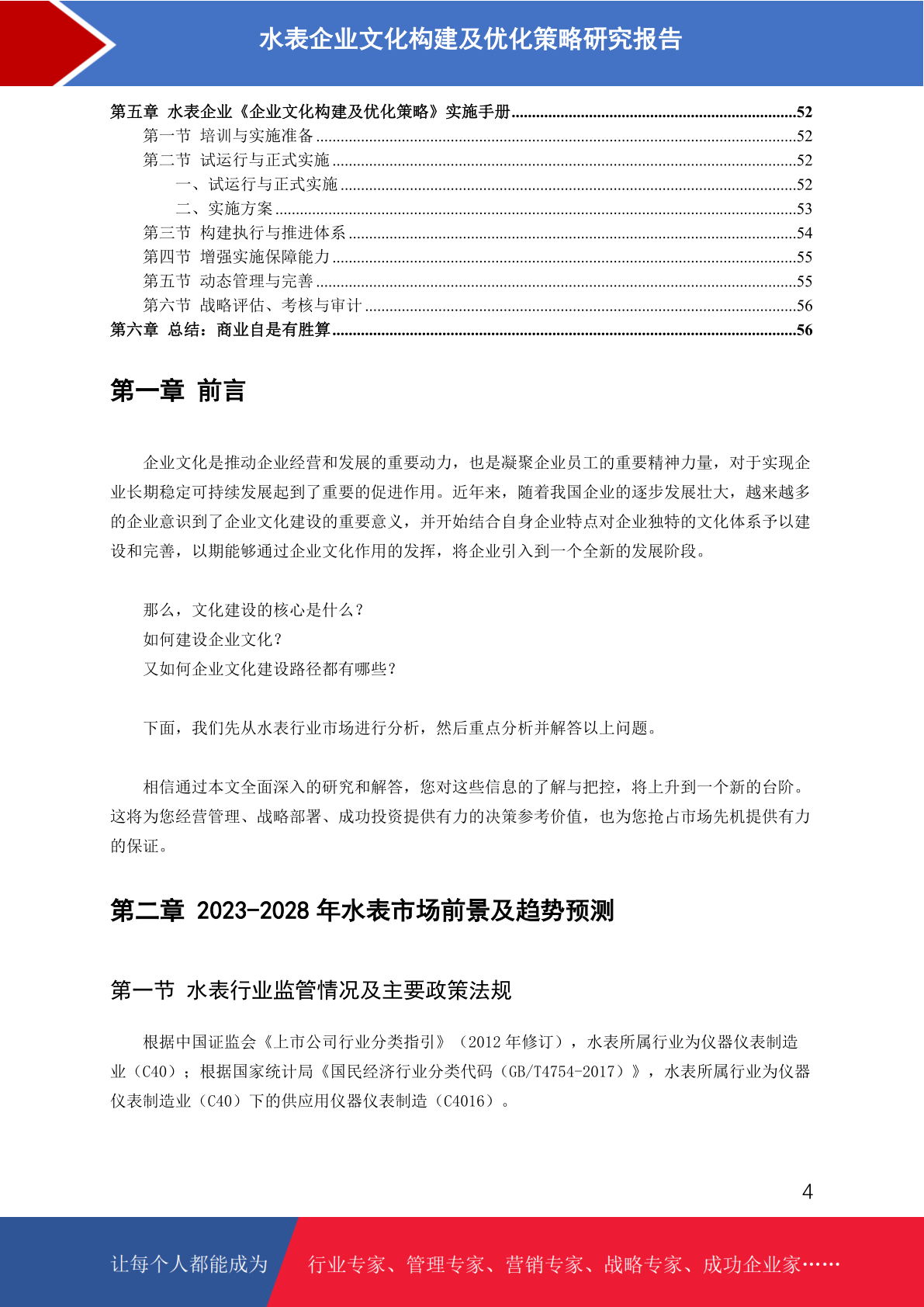 水表企业文化构建及优化策略研究报告

第五章 水表企业《企业文化构建及优化策略》实施手册......52
第一节 培训与实施准备......52
第二节 试运行与正式实施......52
一、试运行与正式实施......52
二、实施方案......53
第三节 构建执行与推进体系......54
第四节 增强实施保障能力......55
第五节 动态管理与完善......55
第六节 战略评估、考核与审计......56
第六章 总结：商业自是有胜算......56

第一章 前言

企业文化是推动企业经营和发展的重要动力，也是凝聚企业员工的重要精神力量，对于实现企业长期稳定可持续发展起到了重要的促进作用。近年来，随着我国企业的逐步发展壮大，越来越多的企业意识到了企业文化建设的重要意义，并开始结合自身企业特点对企业独特的文化体系予以建设和完善，以期能够通过企业文化作用的发挥，将企业引入到一个全新的发展阶段。

那么，文化建设的核心是什么？
如何建设企业文化？
又如何企业文化建设路径都有哪些？

下面，我们先从水表行业市场进行分析，然后重点分析并解答以上问题。

相信通过本文全面深入的研究和解答，您对这些信息的了解与把控，将上升到一个新的台阶。这将为您经营管理、战略部署、成功投资提供有力的决策参考价值，也为您抢占市场先机提供有力的保证。

第二章 2023-2028 年水表市场前景及趋势预测

第一节 水表行业监管情况及主要政策法规

根据中国证监会《上市公司行业分类指引》（2012 年修订），水表所属行业为仪器仪表制造业（C40）；根据国家统计局《国民经济行业分类代码（GB/T4754-2017）》，水表所属行业为仪器仪表制造业（C40）下的供应用仪器仪表制造（C4016）。

4

让每个人都能成为 行业专家、管理专家、营销专家、战略专家、成功企业家……